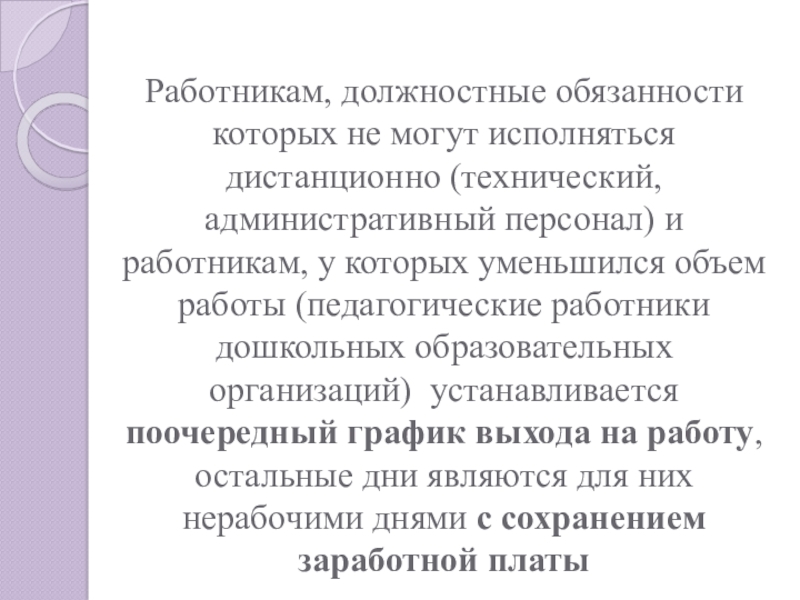 Работникам, должностные обязанности которых не могут исполняться дистанционно (технический, административный персонал) и работникам, у которых уменьшился объем работы (педагогические работники дошкольных образовательных организаций)  устанавливается поочередный график выхода на работу, остальные дни являются для них нерабочими днями с сохранением заработной платы